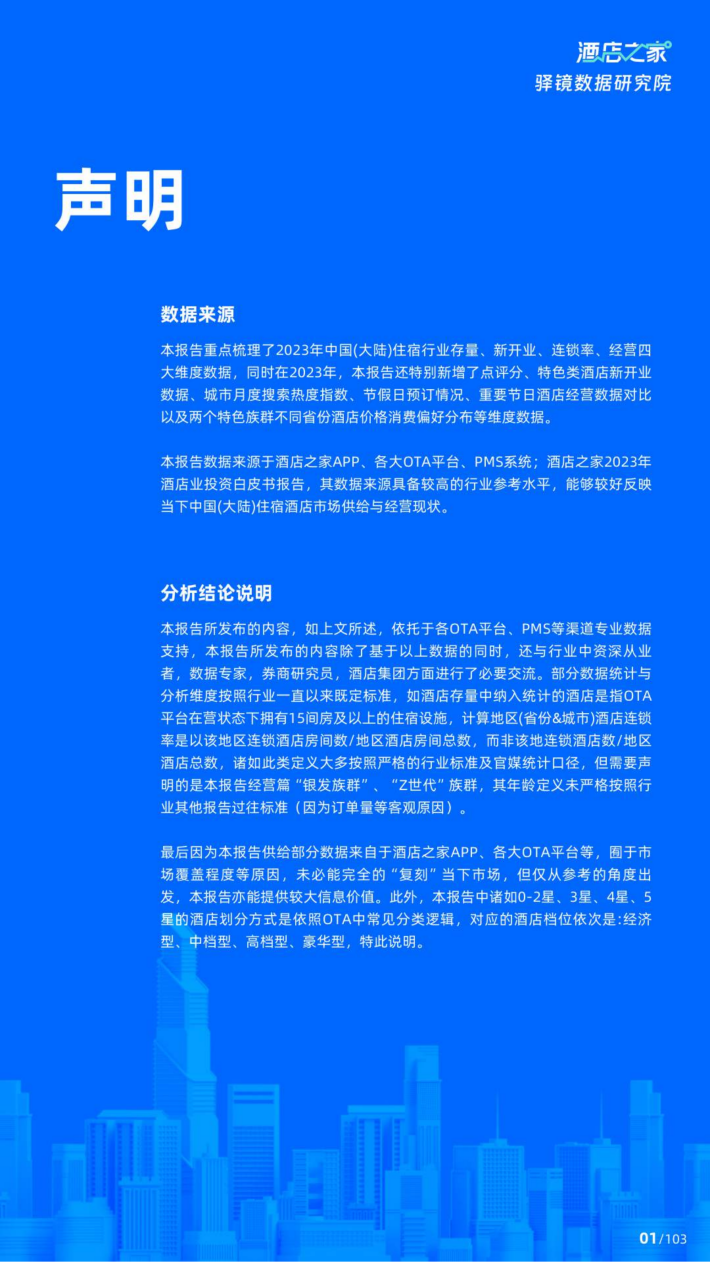 酒店之家
驿镜数据研究院

声明

数据来源

本报告重点梳理了2023年中国(大陆)住宿行业存量、新开业、连锁率、经营四大维度数据，同时在2023年，本报告还特别新增了点评分、特色类酒店新开业数据、城市月度搜索热度指数、节假日预订情况、重要节日酒店经营数据对比以及两个特色族群不同省份酒店价格消费偏好分布等维度数据。

本报告数据来源于酒店之家APP、各大OTA平台、PMS系统；酒店之家2023年酒店业投资白皮书报告，其数据来源具备较高的行业参考水平，能够较好反映当下中国(大陆)住宿酒店市场供给与经营现状。

分析结论说明

本报告所发布的内容，如上文所述，依托于各OTA平台、PMS等渠道专业数据支持，本报告所发布的内容除了基于以上数据的同时，还与行业中资深从业者，数据专家，券商研究员，酒店集团方面进行了必要交流。部分数据统计与分析维度按照行业一直以来既定标准，如酒店存量中纳入统计的酒店是指OTA平台在营状态下拥有15间房及以上的住宿设施，计算地区(省份&城市)酒店连锁率是以该地区连锁酒店房间数/地区酒店房间总数，而非该地连锁酒店数/地区酒店总数，诸如此类定义大多按照严格的行业标准及官媒统计口径，但需要声明的是本报告经营篇“银发族群”、“Z世代”族群，其年龄定义未严格按照行业其他报告过往标准（因为订单量等客观原因）。

最后因为本报告供给部分数据来自于酒店之家APP、各大OTA平台等，囿于市场覆盖程度等原因，未必能完全的“复刻”当下市场，但仅从参考的角度出发，本报告亦能提供较大信息价值。此外，本报告中诸如0-2星、3星、4星、5星的酒店划分方式是依照OTA中常见分类逻辑，对应的酒店档位依次是:经济型、中档型、高档型、豪华型，特此说明。

01/103